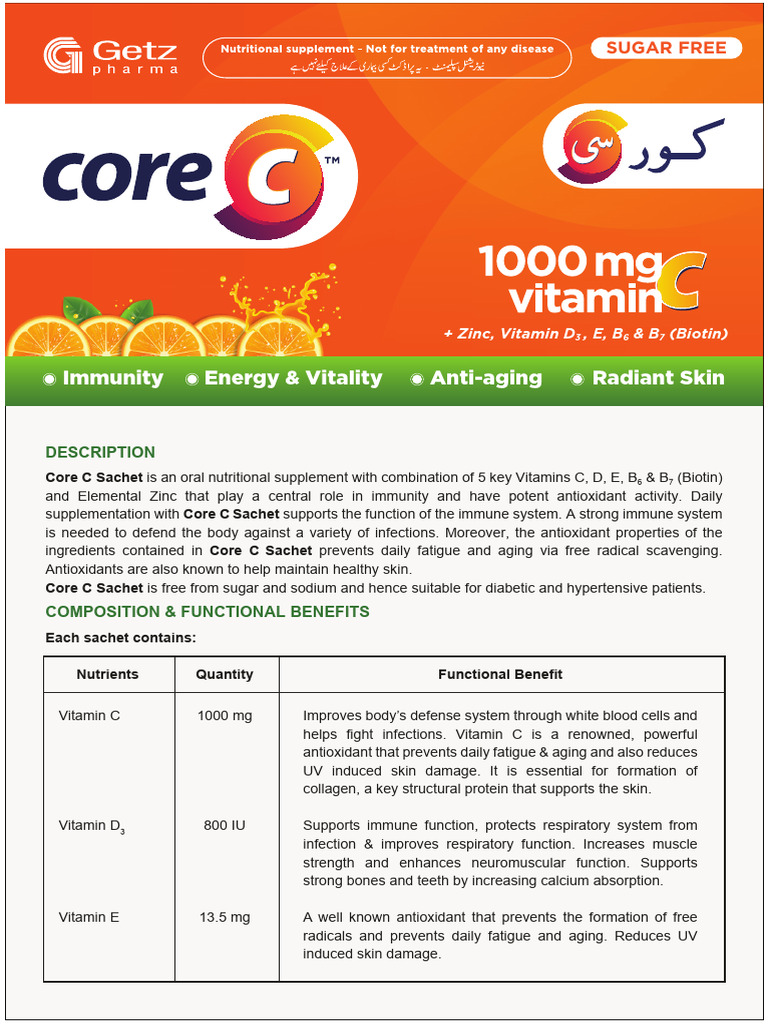 Getz pharma

Nutritional supplement - Not for treatment of any disease
نیوٹریشنل سپلیمنٹ - یہ پراڈکٹ کسی بیماری کے علاج کیلئے نہیں ہے

SUGAR FREE

core C™

کور سی

1000 mg vitamin C

+ Zinc, Vitamin $D_3$, E, $B_6$ & $B_7$ (Biotin)

Immunity Energy & Vitality Anti-aging Radiant Skin

DESCRIPTION

Core C Sachet is an oral nutritional supplement with combination of 5 key Vitamins C, D, E, $B_6$ & $B_7$ (Biotin) and Elemental Zinc that play a central role in immunity and have potent antioxidant activity. Daily supplementation with Core C Sachet supports the function of the immune system. A strong immune system is needed to defend the body against a variety of infections. Moreover, the antioxidant properties of the ingredients contained in Core C Sachet prevents daily fatigue and aging via free radical scavenging. Antioxidants are also known to help maintain healthy skin.
Core C Sachet is free from sugar and sodium and hence suitable for diabetic and hypertensive patients.

COMPOSITION & FUNCTIONAL BENEFITS

Each sachet contains:

| Nutrients | Quantity | Functional Benefit |
|---|---|---|
| Vitamin C | 1000 mg | Improves body's defense system through white blood cells and helps fight infections. Vitamin C is a renowned, powerful antioxidant that prevents daily fatigue & aging and also reduces UV induced skin damage. It is essential for formation of collagen, a key structural protein that supports the skin. |
| Vitamin $D_3$ | 800 IU | Supports immune function, protects respiratory system from infection & improves respiratory function. Increases muscle strength and enhances neuromuscular function. Supports strong bones and teeth by increasing calcium absorption. |
| Vitamin E | 13.5 mg | A well known antioxidant that prevents the formation of free radicals and prevents daily fatigue and aging. Reduces UV induced skin damage. |